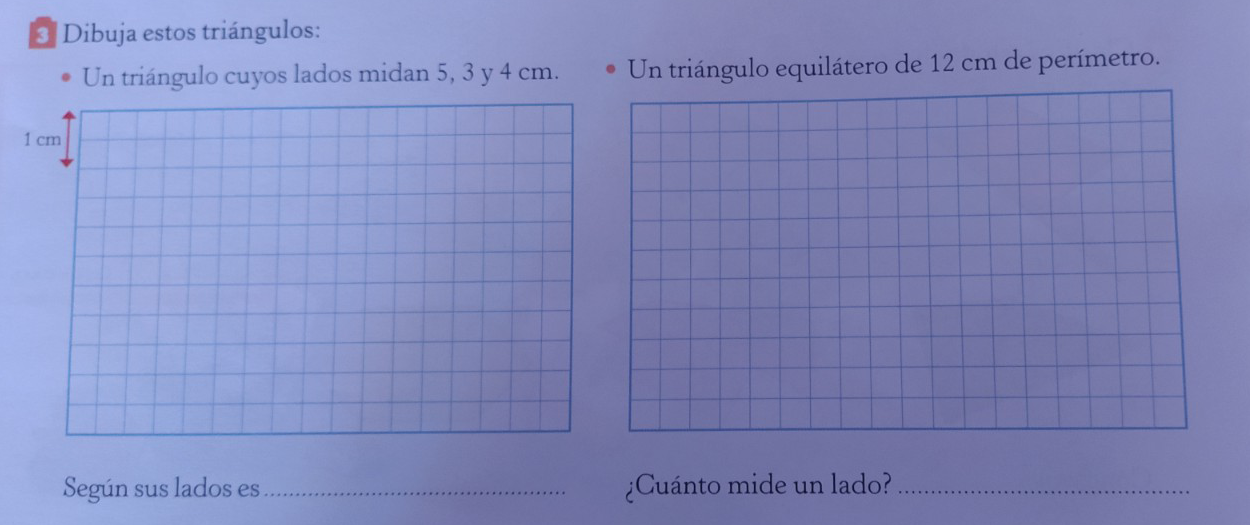 3 Dibuja estos triángulos:

• Un triángulo cuyos lados midan 5, 3 y 4 cm.

1 cm

Según sus lados es ____

• Un triángulo equilátero de 12 cm de perímetro.

¿Cuánto mide un lado? ____